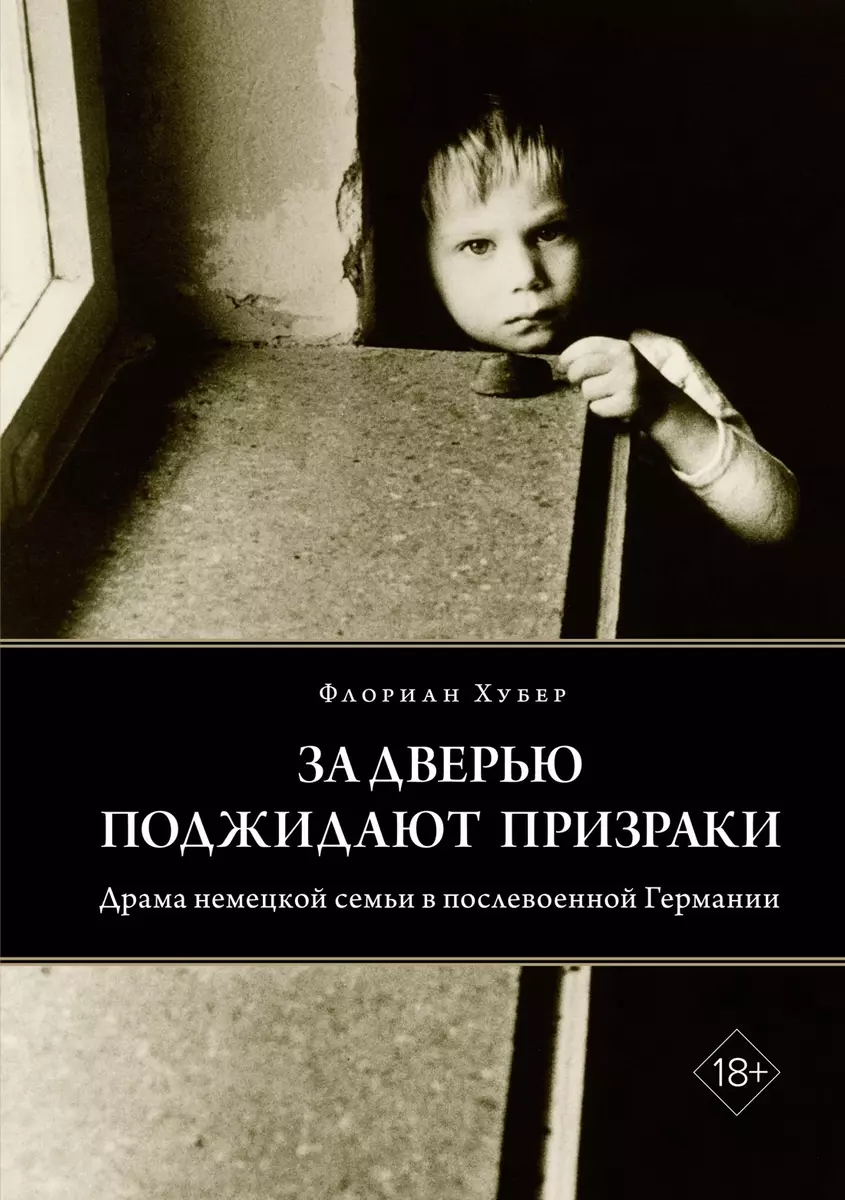 Флориан Хубер

ЗА ДВЕРЬЮ ПОДЖИДАЮТ ПРИЗРАКИ

Драма немецкой семьи в послевоенной Германии

18+